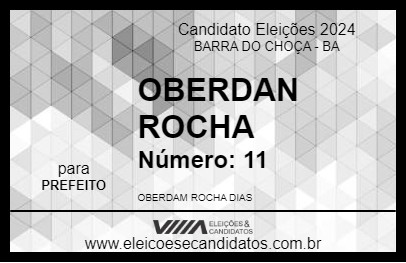 Candidato Eleições 2024
BARRA DO CHOÇA - BA

OBERDAN ROCHA

Número: 11

para
PREFEITO

OBERDAM ROCHA DIAS

VIIIA ELEIÇÕES & CANDIDATOS

www.eleicoesecandidatos.com.br